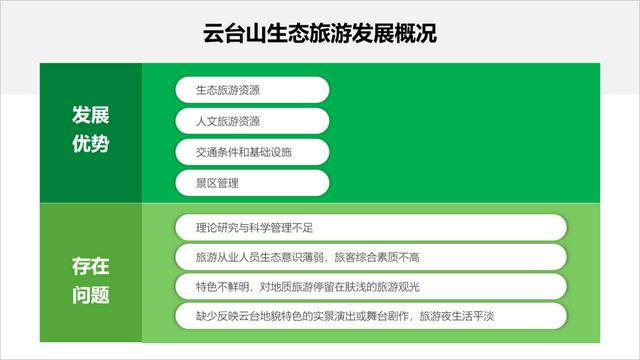 云台山生态旅游发展概况

发展优势

生态旅游资源

人文旅游资源

交通条件和基础设施

景区管理

存在问题

理论研究与科学管理不足

旅游从业人员生态意识薄弱，旅客综合素质不高

特色不鲜明，对地质旅游停留在肤浅的旅游观光

缺少反映云台地貌特色的实景演出或舞台剧作，旅游夜生活平淡